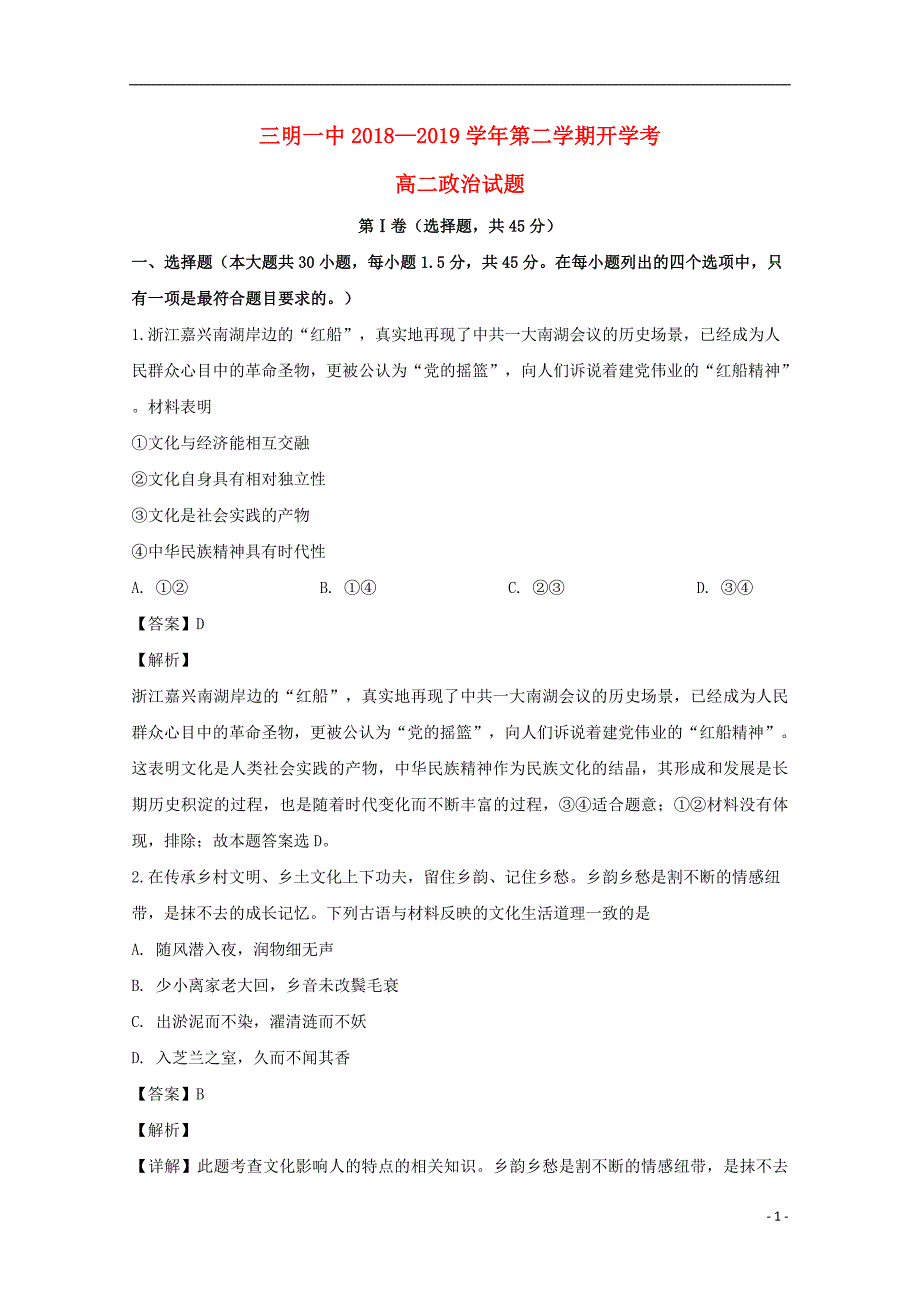 三明一中 2018—2019 学年第二学期开学考

高二政治试题

第Ⅰ卷（选择题，共 45 分）

一、选择题（本大题共 30 小题，每小题 1.5 分，共 45 分。在每小题列出的四个选项中，只有一项是最符合题目要求的。）

1.浙江嘉兴南湖岸边的“红船”，真实地再现了中共一大南湖会议的历史场景，已经成为人民群众心目中的革命圣物，更被公认为“党的摇篮”，向人们诉说着建党伟业的“红船精神”。材料表明

①文化与经济能相互交融

②文化自身具有相对独立性

③文化是社会实践的产物

④中华民族精神具有时代性

A. ①②　　B. ①④　　C. ②③　　D. ③④

【答案】D

【解析】

浙江嘉兴南湖岸边的“红船”，真实地再现了中共一大南湖会议的历史场景，已经成为人民群众心目中的革命圣物，更被公认为“党的摇篮”，向人们诉说着建党伟业的“红船精神”。这表明文化是人类社会实践的产物，中华民族精神作为民族文化的结晶，其形成和发展是长期历史积淀的过程，也是随着时代变化而不断丰富的过程，③④适合题意；①②材料没有体现，排除；故本题答案选 D。

2.在传承乡村文明、乡土文化上下功夫，留住乡韵、记住乡愁。乡韵乡愁是割不断的情感纽带，是抹不去的成长记忆。下列古语与材料反映的文化生活道理一致的是

A. 随风潜入夜，润物细无声

B. 少小离家老大回，乡音未改鬓毛衰

C. 出淤泥而不染，濯清涟而不妖

D. 入芝兰之室，久而不闻其香

【答案】B

【解析】

【详解】此题考查文化影响人的特点的相关知识。乡韵乡愁是割不断的情感纽带，是抹不去

- 1 -